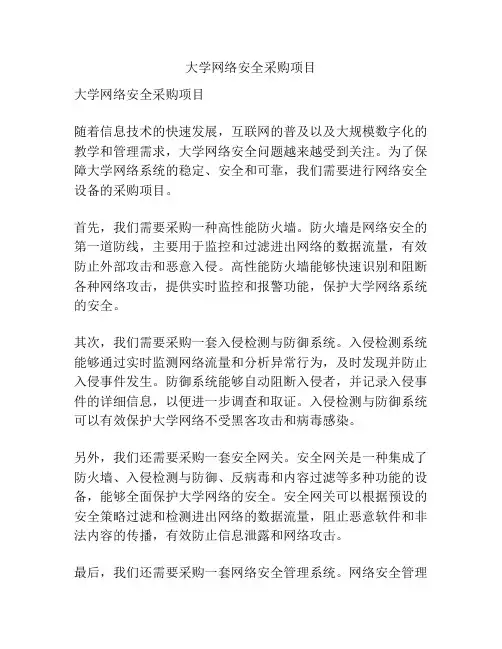 大学网络安全采购项目

大学网络安全采购项目

随着信息技术的快速发展，互联网的普及以及大规模数字化的教学和管理需求，大学网络安全问题越来越受到关注。为了保障大学网络系统的稳定、安全和可靠，我们需要进行网络安全设备的采购项目。

首先，我们需要采购一种高性能防火墙。防火墙是网络安全的第一道防线，主要用于监控和过滤进出网络的数据流量，有效防止外部攻击和恶意入侵。高性能防火墙能够快速识别和阻断各种网络攻击，提供实时监控和报警功能，保护大学网络系统的安全。

其次，我们需要采购一套入侵检测与防御系统。入侵检测系统能够通过实时监测网络流量和分析异常行为，及时发现并防止入侵事件发生。防御系统能够自动阻断入侵者，并记录入侵事件的详细信息，以便进一步调查和取证。入侵检测与防御系统可以有效保护大学网络不受黑客攻击和病毒感染。

另外，我们还需要采购一套安全网关。安全网关是一种集成了防火墙、入侵检测与防御、反病毒和内容过滤等多种功能的设备，能够全面保护大学网络的安全。安全网关可以根据预设的安全策略过滤和检测进出网络的数据流量，阻止恶意软件和非法内容的传播，有效防止信息泄露和网络攻击。

最后，我们还需要采购一套网络安全管理系统。网络安全管理